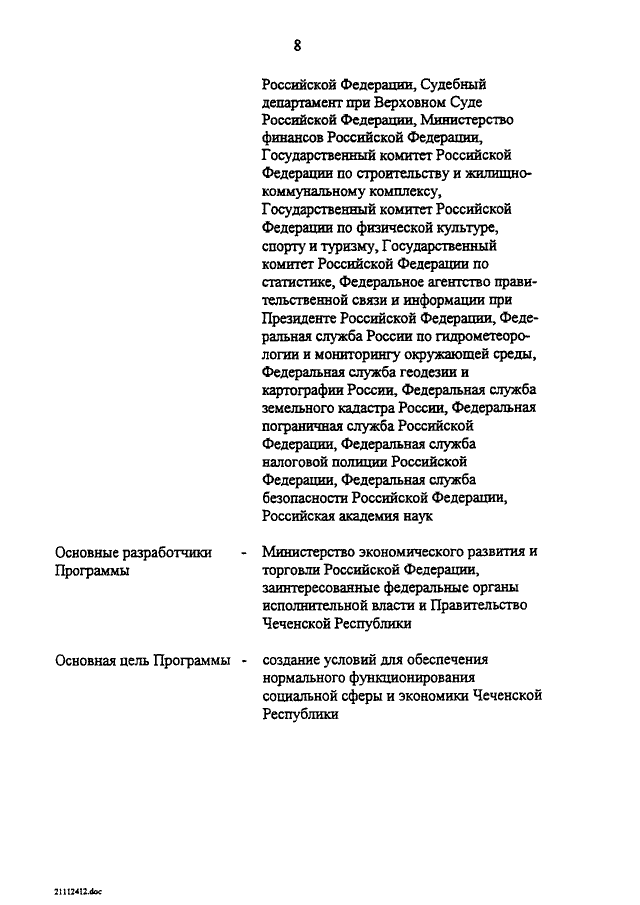 8

Российской Федерации, Судебный департамент при Верховном Суде Российской Федерации, Министерство финансов Российской Федерации, Государственный комитет Российской Федерации по строительству и жилищно-коммунальному комплексу, Государственный комитет Российской Федерации по физической культуре, спорту и туризму, Государственный комитет Российской Федерации по статистике, Федеральное агентство правительственной связи и информации при Президенте Российской Федерации, Федеральная служба России по гидрометеорологии и мониторингу окружающей среды, Федеральная служба геодезии и картографии России, Федеральная служба земельного кадастра России, Федеральная пограничная служба Российской Федерации, Федеральная служба налоговой полиции Российской Федерации, Федеральная служба безопасности Российской Федерации, Российская академия наук

Основные разработчики Программы - Министерство экономического развития и торговли Российской Федерации, заинтересованные федеральные органы исполнительной власти и Правительство Чеченской Республики

Основная цель Программы - создание условий для обеспечения нормального функционирования социальной сферы и экономики Чеченской Республики

21112412.doc